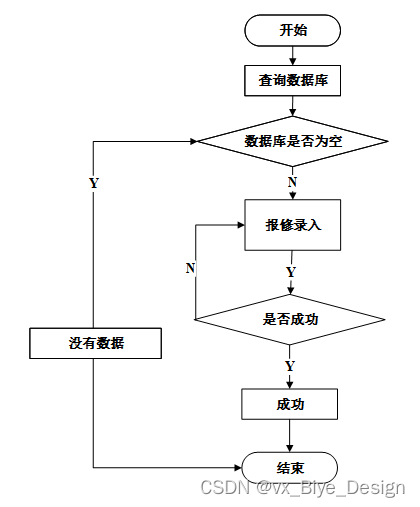 开始

查询数据库

数据库是否为空

Y

N

报修录入

N

Y

是否成功

没有数据

Y

成功

结束

CSDN @vx_Biye_Design